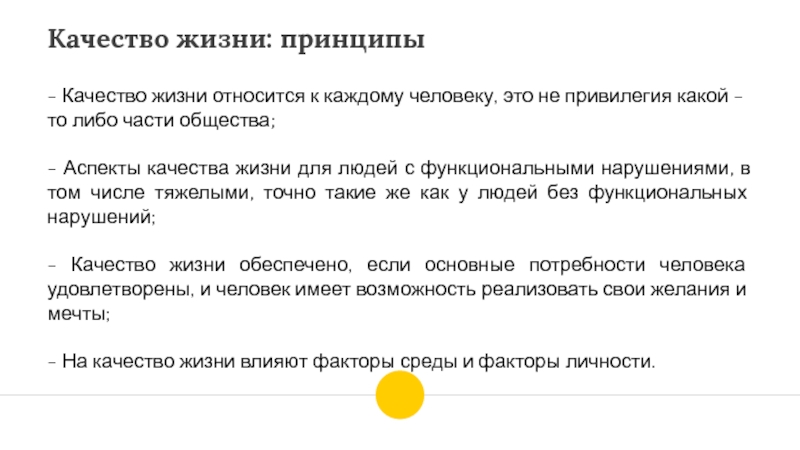 Качество жизни: принципы

- Качество жизни относится к каждому человеку, это не привилегия какой - то либо части общества;

- Аспекты качества жизни для людей с функциональными нарушениями, в том числе тяжелыми, точно такие же как у людей без функциональных нарушений;

- Качество жизни обеспечено, если основные потребности человека удовлетворены, и человек имеет возможность реализовать свои желания и мечты;

- На качество жизни влияют факторы среды и факторы личности.